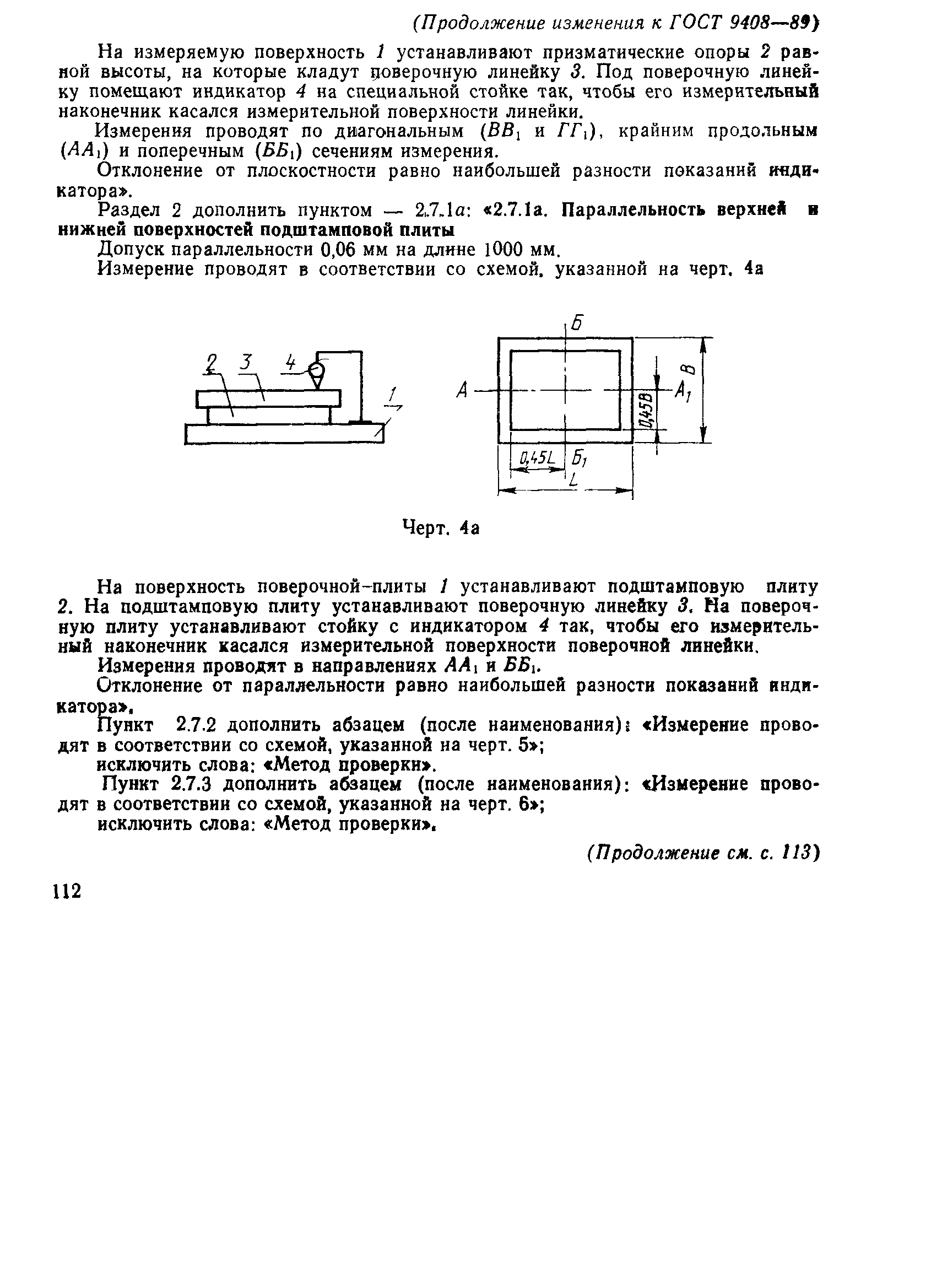 (Продолжение изменения к ГОСТ 9408—89)

На измеряемую поверхность 1 устанавливают призматические опоры 2 равной высоты, на которые кладут поверочную линейку 3. Под поверочную линейку помещают индикатор 4 на специальной стойке так, чтобы его измерительный наконечник касался измерительной поверхности линейки.

Измерения проводят по диагональным ($ВВ_1$ и $ГГ_1$), крайним продольным ($АА_1$) и поперечным ($ББ_1$) сечениям измерения.

Отклонение от плоскостности равно наибольшей разности показаний индикатора».

Раздел 2 дополнить пунктом — 2.7.1а: «2.7.1а. Параллельность верхней и нижней поверхностей подштамповой плиты

Допуск параллельности 0,06 мм на длине 1000 мм.

Измерение проводят в соответствии со схемой, указанной на черт. 4а

2 3 4 1

Б
А $А_1$ В 0,45В
0,45L $Б_1$
L

Черт. 4а

На поверхность поверочной-плиты 1 устанавливают подштамповую плиту 2. На подштамповую плиту устанавливают поверочную линейку 3. На поверочную плиту устанавливают стойку с индикатором 4 так, чтобы его измерительный наконечник касался измерительной поверхности поверочной линейки.

Измерения проводят в направлениях $АА_1$ и $ББ_1$.

Отклонение от параллельности равно наибольшей разности показаний индикатора».

Пункт 2.7.2 дополнить абзацем (после наименования): «Измерение проводят в соответствии со схемой, указанной на черт. 5»;

исключить слова: «Метод проверки».

Пункт 2.7.3 дополнить абзацем (после наименования): «Измерение проводят в соответствии со схемой, указанной на черт. 6»;

исключить слова: «Метод проверки».

(Продолжение см. с. 113)

112